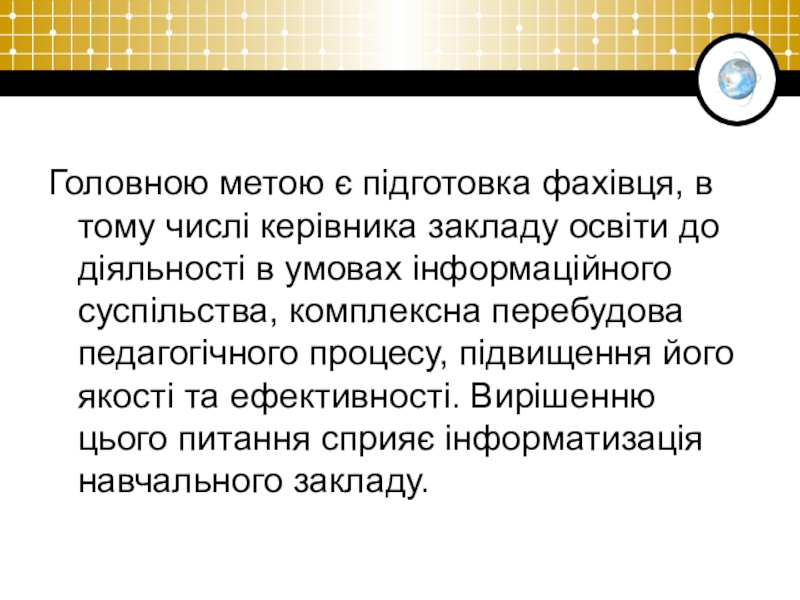 Головною метою є підготовка фахівця, в тому числі керівника закладу освіти до діяльності в умовах інформаційного суспільства, комплексна перебудова педагогічного процесу, підвищення його якості та ефективності. Вирішенню цього питання сприяє інформатизація навчального закладу.